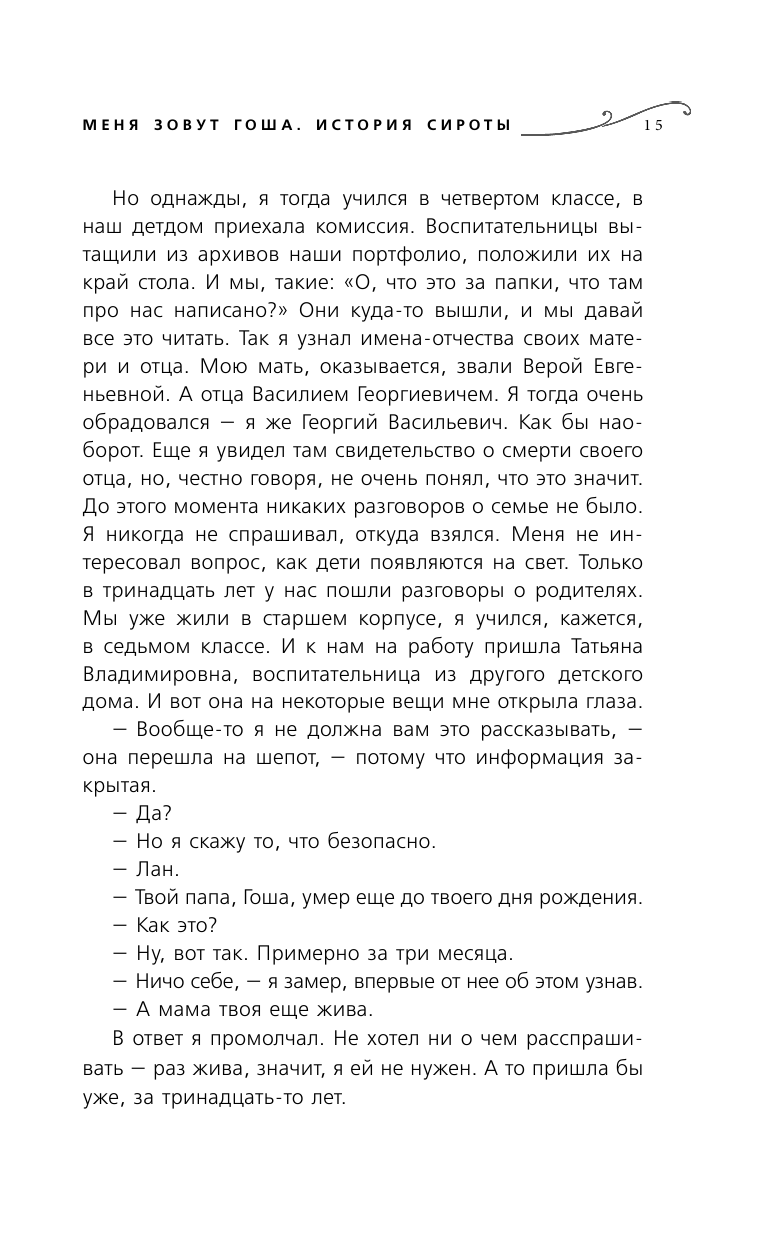 МЕНЯ ЗОВУТ ГОША. ИСТОРИЯ СИРОТЫ 15

Но однажды, я тогда учился в четвертом классе, в наш детдом приехала комиссия. Воспитательницы вытащили из архивов наши портфолио, положили их на край стола. И мы, такие: «О, что это за папки, что там про нас написано?» Они куда-то вышли, и мы давай все это читать. Так я узнал имена-отчества своих матери и отца. Мою мать, оказывается, звали Верой Евгеньевной. А отца Василием Георгиевичем. Я тогда очень обрадовался — я же Георгий Васильевич. Как бы наоборот. Еще я увидел там свидетельство о смерти своего отца, но, честно говоря, не очень понял, что это значит. До этого момента никаких разговоров о семье не было. Я никогда не спрашивал, откуда взялся. Меня не интересовал вопрос, как дети появляются на свет. Только в тринадцать лет у нас пошли разговоры о родителях. Мы уже жили в старшем корпусе, я учился, кажется, в седьмом классе. И к нам на работу пришла Татьяна Владимировна, воспитательница из другого детского дома. И вот она на некоторые вещи мне открыла глаза.

— Вообще-то я не должна вам это рассказывать, — она перешла на шепот, — потому что информация закрытая.

— Да?

— Но я скажу то, что безопасно.

— Лан.

— Твой папа, Гоша, умер еще до твоего дня рождения.

— Как это?

— Ну, вот так. Примерно за три месяца.

— Ничо себе, — я замер, впервые от нее об этом узнав.

— А мама твоя еще жива.

В ответ я промолчал. Не хотел ни о чем расспрашивать — раз жива, значит, я ей не нужен. А то пришла бы уже, за тринадцать-то лет.